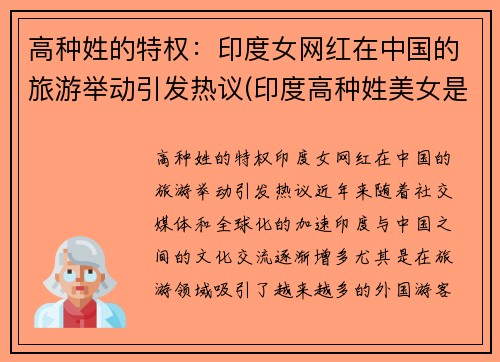 高种姓的特权：印度女网红在中国的旅游举动引发热议(印度高种姓美女是

高种姓的特权印度女网红在中国的旅游举动引发热议近年来随着社交媒体和全球化的加速印度与中国之间的文化交流逐渐增多尤其是在旅游领域吸引了越来越多的外国游客